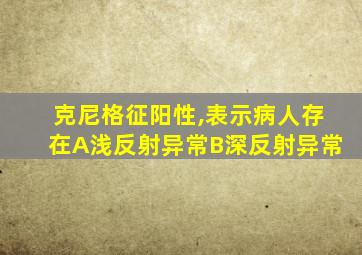 克尼格征阳性,表示病人存在A浅反射异常B深反射异常